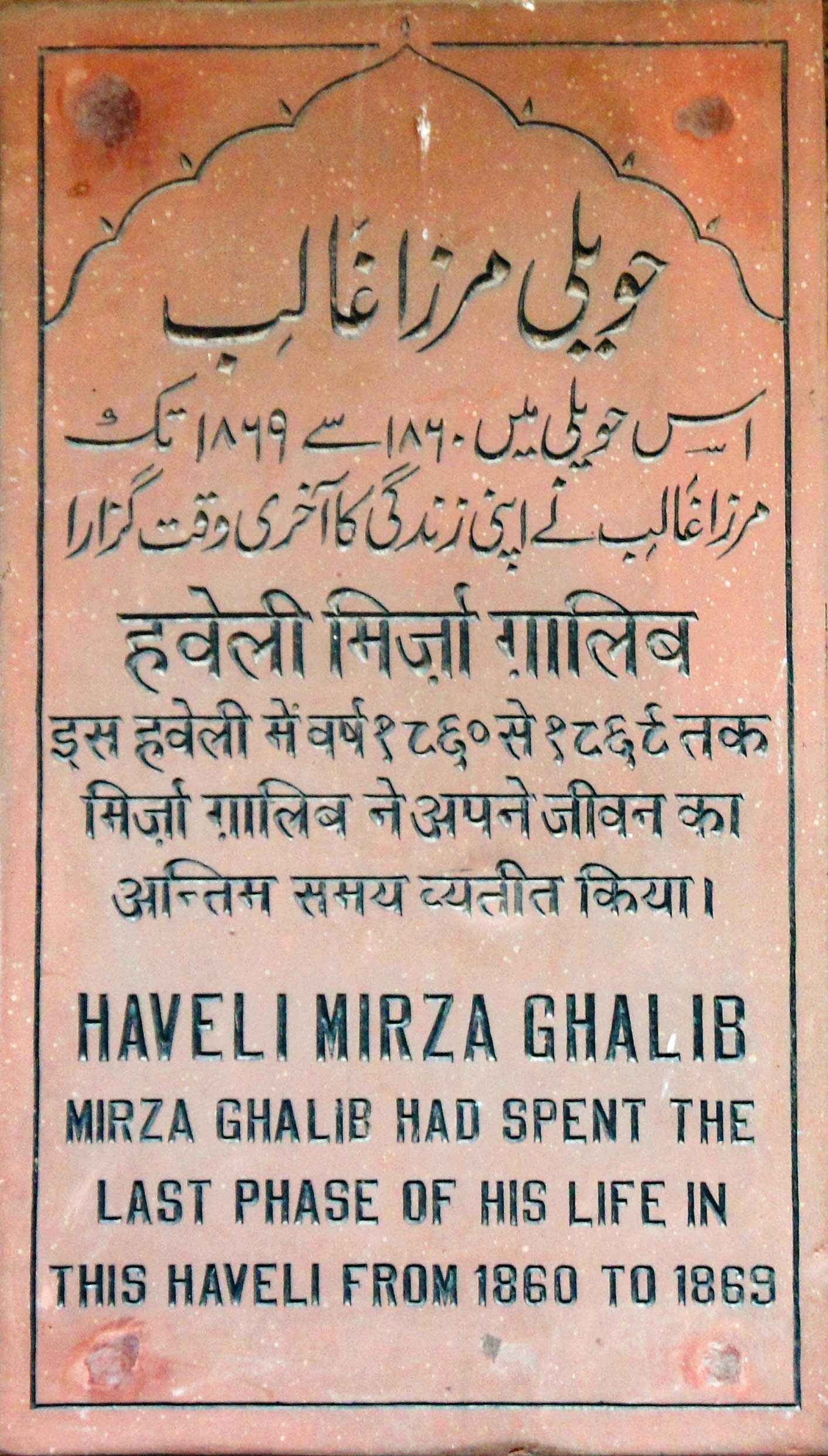 حویلی مرزا غالب

اس حویلی میں ۱۸۶۰ سے ۱۸۶۹ تک مرزا غالب نے اپنی زندگی کا آخری وقت گزارا

हवेली मिर्ज़ा ग़ालिब

इस हवेली में वर्ष १८६० से १८६९ तक मिर्ज़ा ग़ालिब ने अपने जीवन का अन्तिम समय व्यतीत किया।

HAVELI MIRZA GHALIB

MIRZA GHALIB HAD SPENT THE LAST PHASE OF HIS LIFE IN THIS HAVELI FROM 1860 TO 1869